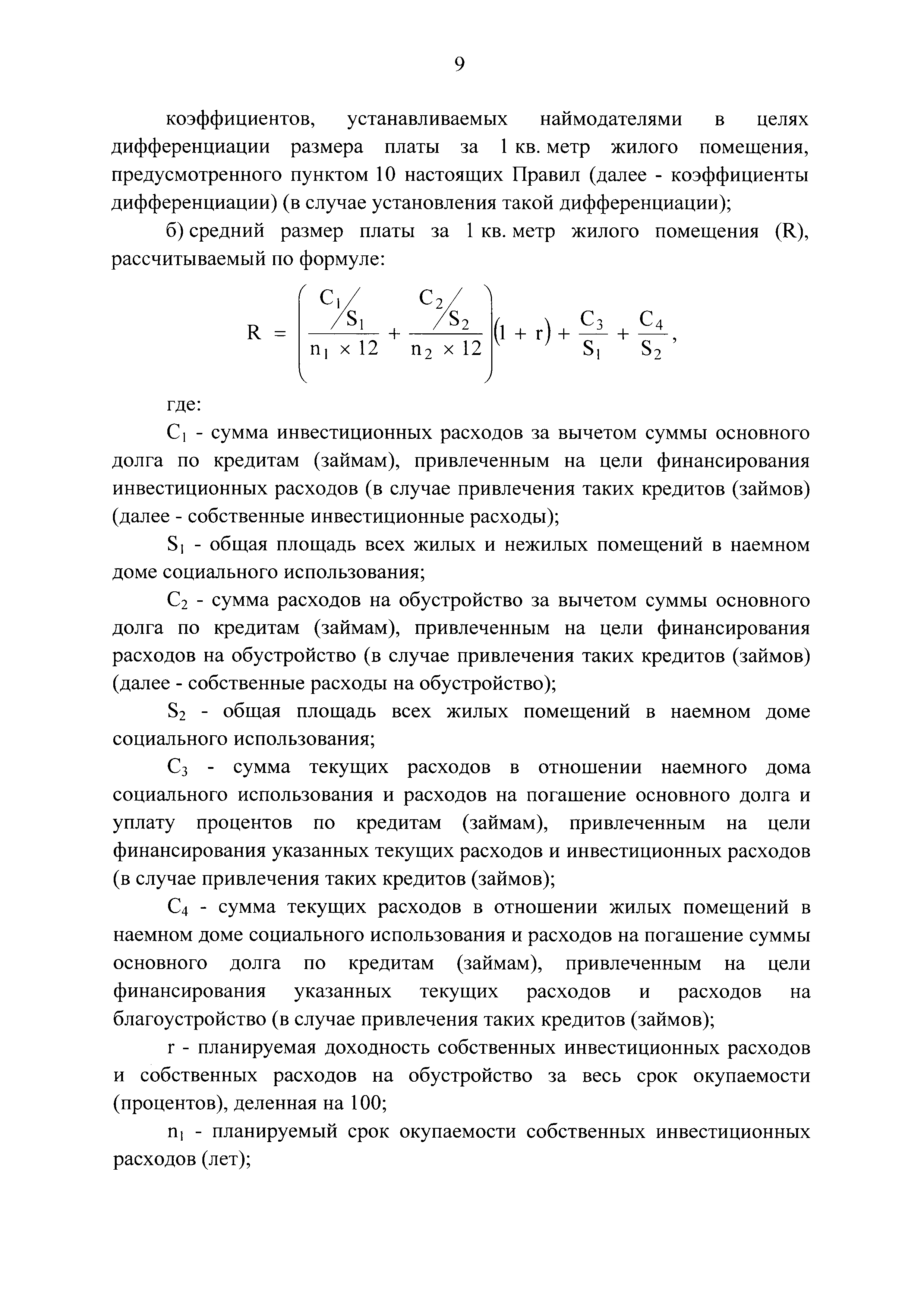 9

коэффициентов, устанавливаемых наймодателями в целях дифференциации размера платы за 1 кв. метр жилого помещения, предусмотренного пунктом 10 настоящих Правил (далее - коэффициенты дифференциации) (в случае установления такой дифференциации);

б) средний размер платы за 1 кв. метр жилого помещения (R), рассчитываемый по формуле:

$R = \left( \frac{C_1 / S_1}{n_1 \times 12} + \frac{C_2 / S_2}{n_2 \times 12} \right)(1 + r) + \frac{C_3}{S_1} + \frac{C_4}{S_2}$,

где:

$C_1$ - сумма инвестиционных расходов за вычетом суммы основного долга по кредитам (займам), привлеченным на цели финансирования инвестиционных расходов (в случае привлечения таких кредитов (займов) (далее - собственные инвестиционные расходы);

$S_1$ - общая площадь всех жилых и нежилых помещений в наемном доме социального использования;

$C_2$ - сумма расходов на обустройство за вычетом суммы основного долга по кредитам (займам), привлеченным на цели финансирования расходов на обустройство (в случае привлечения таких кредитов (займов) (далее - собственные расходы на обустройство);

$S_2$ - общая площадь всех жилых помещений в наемном доме социального использования;

$C_3$ - сумма текущих расходов в отношении наемного дома социального использования и расходов на погашение основного долга и уплату процентов по кредитам (займам), привлеченным на цели финансирования указанных текущих расходов и инвестиционных расходов (в случае привлечения таких кредитов (займов);

$C_4$ - сумма текущих расходов в отношении жилых помещений в наемном доме социального использования и расходов на погашение суммы основного долга по кредитам (займам), привлеченным на цели финансирования указанных текущих расходов и расходов на благоустройство (в случае привлечения таких кредитов (займов);

r - планируемая доходность собственных инвестиционных расходов и собственных расходов на обустройство за весь срок окупаемости (процентов), деленная на 100;

$n_1$ - планируемый срок окупаемости собственных инвестиционных расходов (лет);